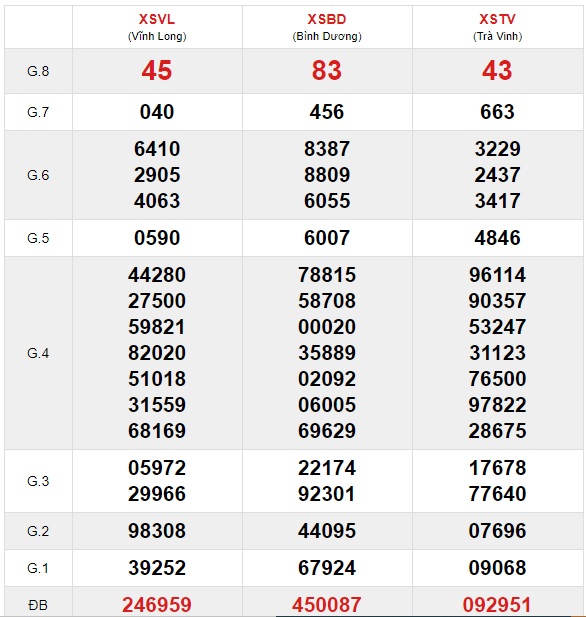 |  | XSVL (Vĩnh Long) | XSBD (Bình Dương) | XSTV (Trà Vinh) |
|---|---|---|---|
| G.8 | 45 | 83 | 43 |
| G.7 | 040 | 456 | 663 |
| G.6 | 6410 2905 4063 | 8387 8809 6055 | 3229 2437 3417 |
| G.5 | 0590 | 6007 | 4846 |
| G.4 | 44280 27500 59821 82020 51018 31559 68169 | 78815 58708 00020 35889 02092 06005 69629 | 96114 90357 53247 31123 76500 97822 28675 |
| G.3 | 05972 29966 | 22174 92301 | 17678 77640 |
| G.2 | 98308 | 44095 | 07696 |
| G.1 | 39252 | 67924 | 09068 |
| ĐB | 246959 | 450087 | 092951 |